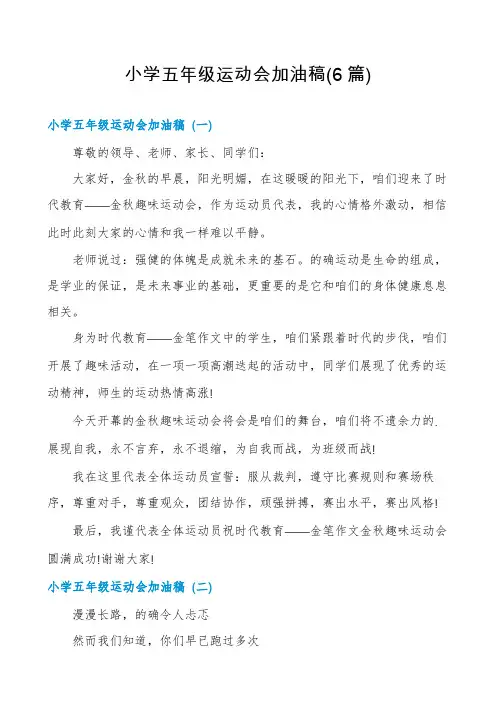 小学五年级运动会加油稿(6篇)

小学五年级运动会加油稿（一）

尊敬的领导、老师、家长、同学们：

大家好，金秋的早晨，阳光明媚，在这暖暖的阳光下，咱们迎来了时代教育——金秋趣味运动会，作为运动员代表，我的心情格外激动，相信此时此刻大家的心情和我一样难以平静。

老师说过：强健的体魄是成就未来的基石。的确运动是生命的组成，是学业的保证，是未来事业的基础，更重要的是它和咱们的身体健康息息相关。

身为时代教育——金笔作文中的学生，咱们紧跟着时代的步伐，咱们开展了趣味活动，在一项一项高潮迭起的活动中，同学们展现了优秀的运动精神，师生的运动热情高涨!

今天开幕的金秋趣味运动会将会是咱们的舞台，咱们将不遗余力的.展现自我，永不言弃，永不退缩，为自我而战，为班级而战!

我在这里代表全体运动员宣誓：服从裁判，遵守比赛规则和赛场秩序，尊重对手，尊重观众，团结协作，顽强拼搏，赛出水平，赛出风格!

最后，我谨代表全体运动员祝时代教育——金笔作文金秋趣味运动会圆满成功!谢谢大家!

小学五年级运动会加油稿（二）

漫漫长路，的确令人忐忑

然而我们知道，你们早已跑过多次